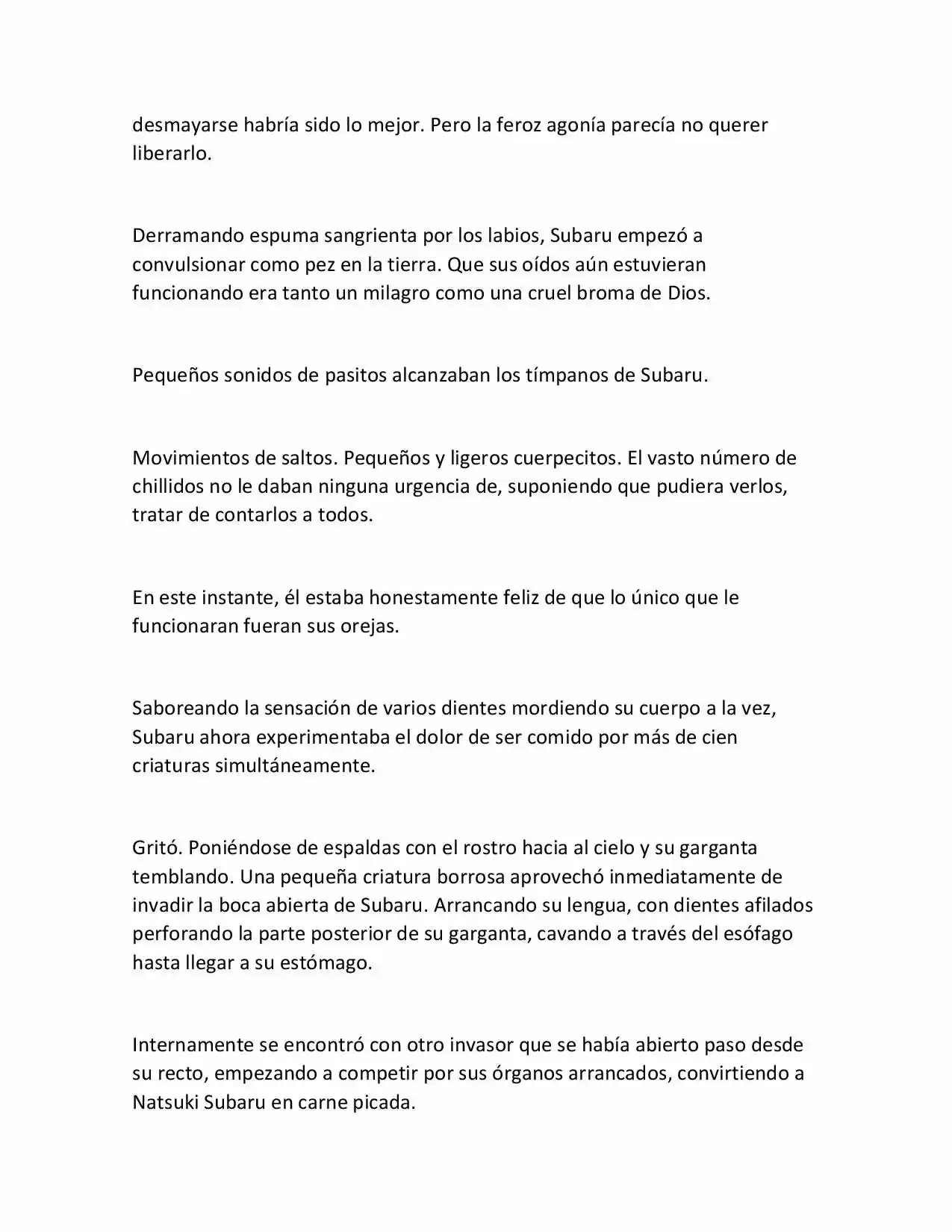 desmayarse habría sido lo mejor. Pero la feroz agonía parecía no querer liberarlo.

Derramando espuma sangrienta por los labios, Subaru empezó a convulsionar como pez en la tierra. Que sus oídos aún estuvieran funcionando era tanto un milagro como una cruel broma de Dios.

Pequeños sonidos de pasitos alcanzaban los tímpanos de Subaru.

Movimientos de saltos. Pequeños y ligeros cuerpecitos. El vasto número de chillidos no le daban ninguna urgencia de, suponiendo que pudiera verlos, tratar de contarlos a todos.

En este instante, él estaba honestamente feliz de que lo único que le funcionaran fueran sus orejas.

Saboreando la sensación de varios dientes mordiendo su cuerpo a la vez, Subaru ahora experimentaba el dolor de ser comido por más de cien criaturas simultáneamente.

Gritó. Poniéndose de espaldas con el rostro hacia al cielo y su garganta temblando. Una pequeña criatura borrosa aprovechó inmediatamente de invadir la boca abierta de Subaru. Arrancando su lengua, con dientes afilados perforando la parte posterior de su garganta, cavando a través del esófago hasta llegar a su estómago.

Internamente se encontró con otro invasor que se había abierto paso desde su recto, empezando a competir por sus órganos arrancados, convirtiendo a Natsuki Subaru en carne picada.